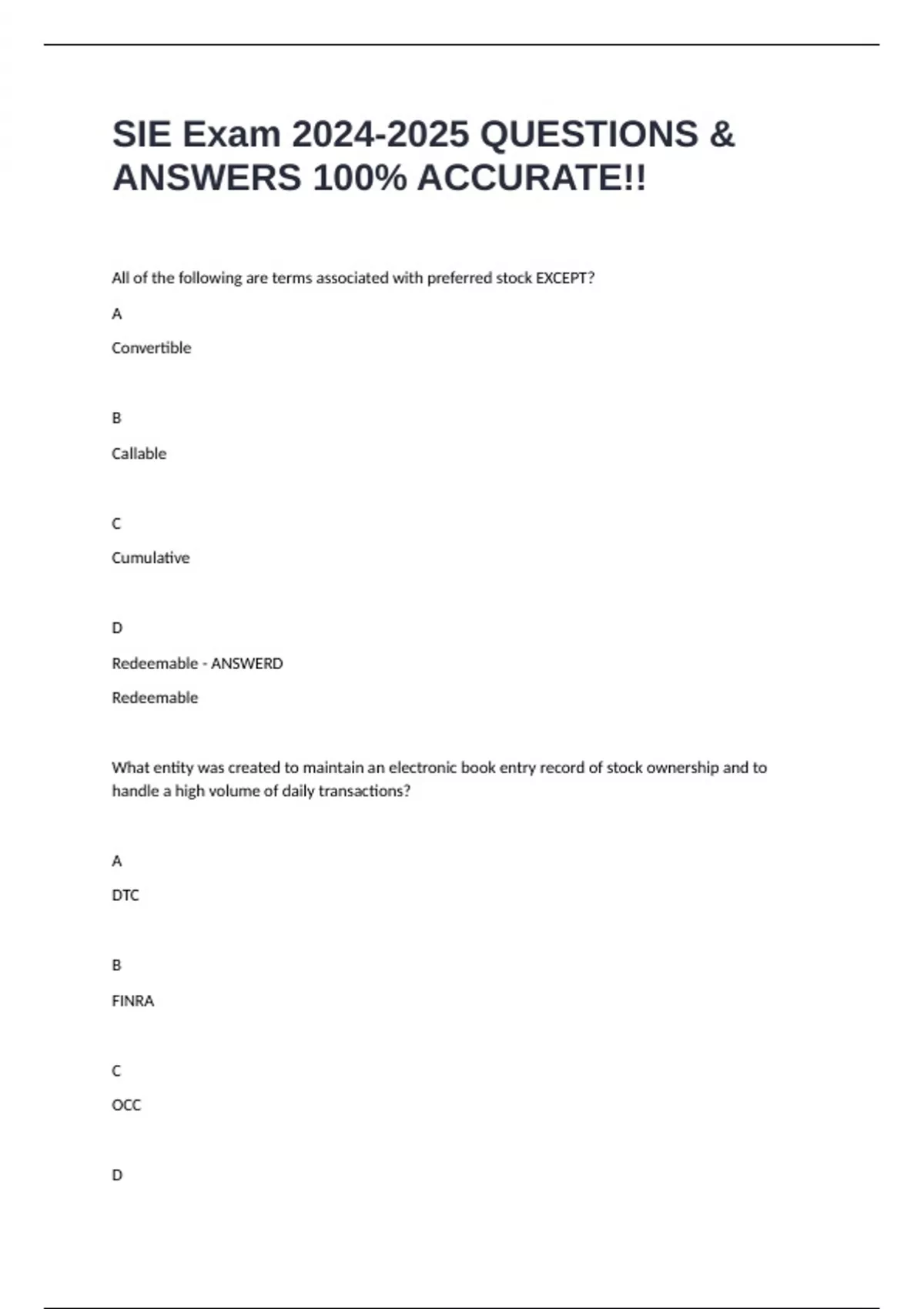 SIE Exam 2024-2025 QUESTIONS & ANSWERS 100% ACCURATE!!

All of the following are terms associated with preferred stock EXCEPT?

A

Convertible

B

Callable

C

Cumulative

D

Redeemable - ANSWERD

Redeemable

What entity was created to maintain an electronic book entry record of stock ownership and to handle a high volume of daily transactions?

A

DTC

B

FINRA

C

OCC

D